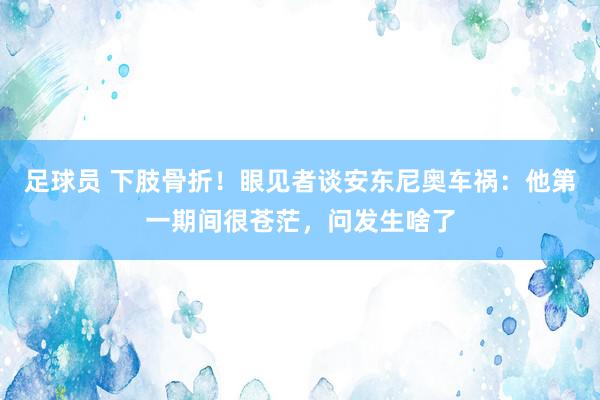 足球员 下肢骨折！眼见者谈安东尼奥车祸：他第一期间很苍茫，问发生啥了